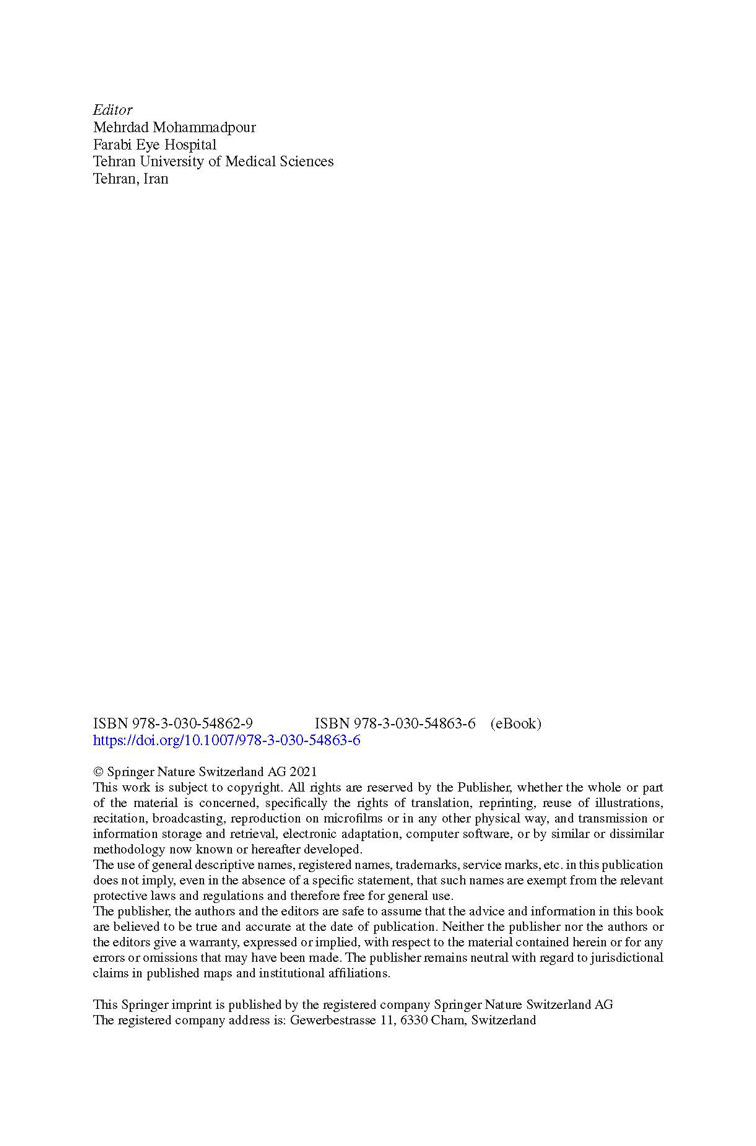 Editor
Mehrdad Mohammadpour
Farabi Eye Hospital
Tehran University of Medical Sciences
Tehran, Iran

ISBN 978-3-030-54862-9    ISBN 978-3-030-54863-6 (eBook)
https://doi.org/10.1007/978-3-030-54863-6

© Springer Nature Switzerland AG 2021
This work is subject to copyright. All rights are reserved by the Publisher, whether the whole or part of the material is concerned, specifically the rights of translation, reprinting, reuse of illustrations, recitation, broadcasting, reproduction on microfilms or in any other physical way, and transmission or information storage and retrieval, electronic adaptation, computer software, or by similar or dissimilar methodology now known or hereafter developed.
The use of general descriptive names, registered names, trademarks, service marks, etc. in this publication does not imply, even in the absence of a specific statement, that such names are exempt from the relevant protective laws and regulations and therefore free for general use.
The publisher, the authors and the editors are safe to assume that the advice and information in this book are believed to be true and accurate at the date of publication. Neither the publisher nor the authors or the editors give a warranty, expressed or implied, with respect to the material contained herein or for any errors or omissions that may have been made. The publisher remains neutral with regard to jurisdictional claims in published maps and institutional affiliations.

This Springer imprint is published by the registered company Springer Nature Switzerland AG
The registered company address is: Gewerbestrasse 11, 6330 Cham, Switzerland